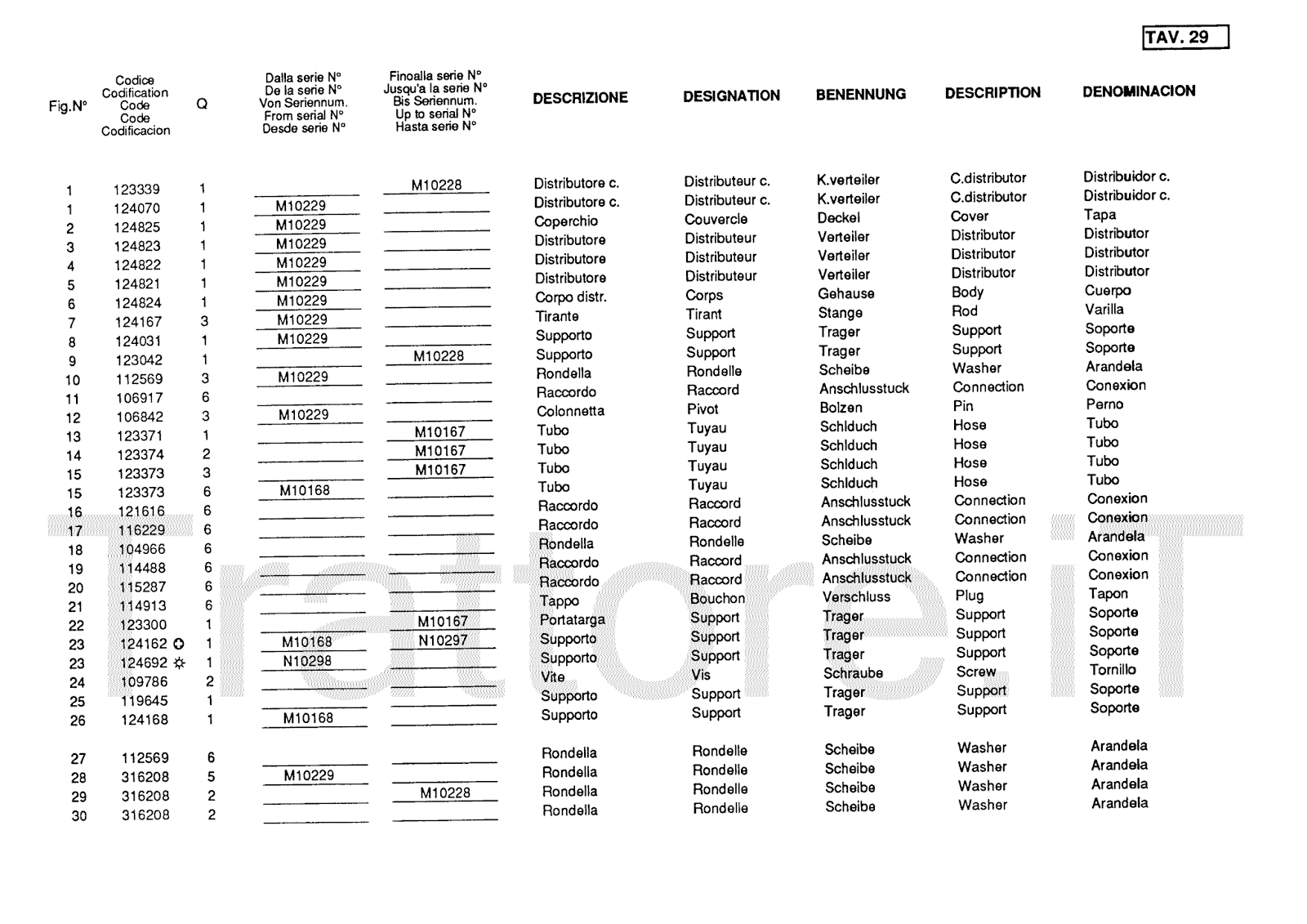 TAV. 29

| Fig.N° | Codice Codification Code Code Codificacion | Q | Dalla serie N° De la serie N° Von Seriennum. From serial N° Desde serie N° | Finoalla serie N° Jusqu'a la serie N° Bis Seriennum. Up to serial N° Hasta serie N° | DESCRIZIONE | DESIGNATION | BENENNUNG | DESCRIPTION | DENOMINACION |
|---|---|---|---|---|---|---|---|---|---|
| 1 | 123339 | 1 | | M10228 | Distributore c. | Distributeur c. | K.verteiler | C.distributor | Distribuidor c. |
| 1 | 124070 | 1 | M10229 | | Distributore c. | Distributeur c. | K.verteiler | C.distributor | Distribuidor c. |
| 2 | 124825 | 1 | M10229 | | Coperchio | Couvercle | Deckel | Cover | Tapa |
| 3 | 124823 | 1 | M10229 | | Distributore | Distributeur | Verteiler | Distributor | Distributor |
| 4 | 124822 | 1 | M10229 | | Distributore | Distributeur | Verteiler | Distributor | Distributor |
| 5 | 124821 | 1 | M10229 | | Distributore | Distributeur | Verteiler | Distributor | Distributor |
| 6 | 124824 | 1 | M10229 | | Corpo distr. | Corps | Gehause | Body | Cuerpo |
| 7 | 124167 | 3 | M10229 | | Tirante | Tirant | Stange | Rod | Varilla |
| 8 | 124031 | 1 | M10229 | | Supporto | Support | Trager | Support | Soporte |
| 9 | 123042 | 1 | | M10228 | Supporto | Support | Trager | Support | Soporte |
| 10 | 112569 | 3 | M10229 | | Rondella | Rondelle | Scheibe | Washer | Arandela |
| 11 | 106917 | 6 | | | Raccordo | Raccord | Anschlusstuck | Connection | Conexion |
| 12 | 106842 | 3 | M10229 | | Colonnetta | Pivot | Bolzen | Pin | Perno |
| 13 | 123371 | 1 | | M10167 | Tubo | Tuyau | Schlduch | Hose | Tubo |
| 14 | 123374 | 2 | | M10167 | Tubo | Tuyau | Schlduch | Hose | Tubo |
| 15 | 123373 | 3 | | M10167 | Tubo | Tuyau | Schlduch | Hose | Tubo |
| 15 | 123373 | 6 | M10168 | | Tubo | Tuyau | Schlduch | Hose | Tubo |
| 16 | 121616 | 6 | | | Raccordo | Raccord | Anschlusstuck | Connection | Conexion |
| 17 | 116229 | 6 | | | Raccordo | Raccord | Anschlusstuck | Connection | Conexion |
| 18 | 104966 | 6 | | | Rondella | Rondelle | Scheibe | Washer | Arandela |
| 19 | 114488 | 6 | | | Raccordo | Raccord | Anschlusstuck | Connection | Conexion |
| 20 | 115287 | 6 | | | Raccordo | Raccord | Anschlusstuck | Connection | Conexion |
| 21 | 114913 | 6 | | | Tappo | Bouchon | Verschluss | Plug | Tapon |
| 22 | 123300 | 1 | | M10167 | Portatarga | Support | Trager | Support | Soporte |
| 23 | 124162 ✪ | 1 | M10168 | N10297 | Supporto | Support | Trager | Support | Soporte |
| 23 | 124692 ☼ | 1 | N10298 | | Supporto | Support | Trager | Support | Soporte |
| 24 | 109786 | 2 | | | Vite | Vis | Schraube | Screw | Tornillo |
| 25 | 119645 | 1 | | | Supporto | Support | Trager | Support | Soporte |
| 26 | 124168 | 1 | M10168 | | Supporto | Support | Trager | Support | Soporte |
| 27 | 112569 | 6 | | | Rondella | Rondelle | Scheibe | Washer | Arandela |
| 28 | 316208 | 5 | M10229 | | Rondella | Rondelle | Scheibe | Washer | Arandela |
| 29 | 316208 | 2 | | M10228 | Rondella | Rondelle | Scheibe | Washer | Arandela |
| 30 | 316208 | 2 | | | Rondella | Rondelle | Scheibe | Washer | Arandela |

TrattoreIT